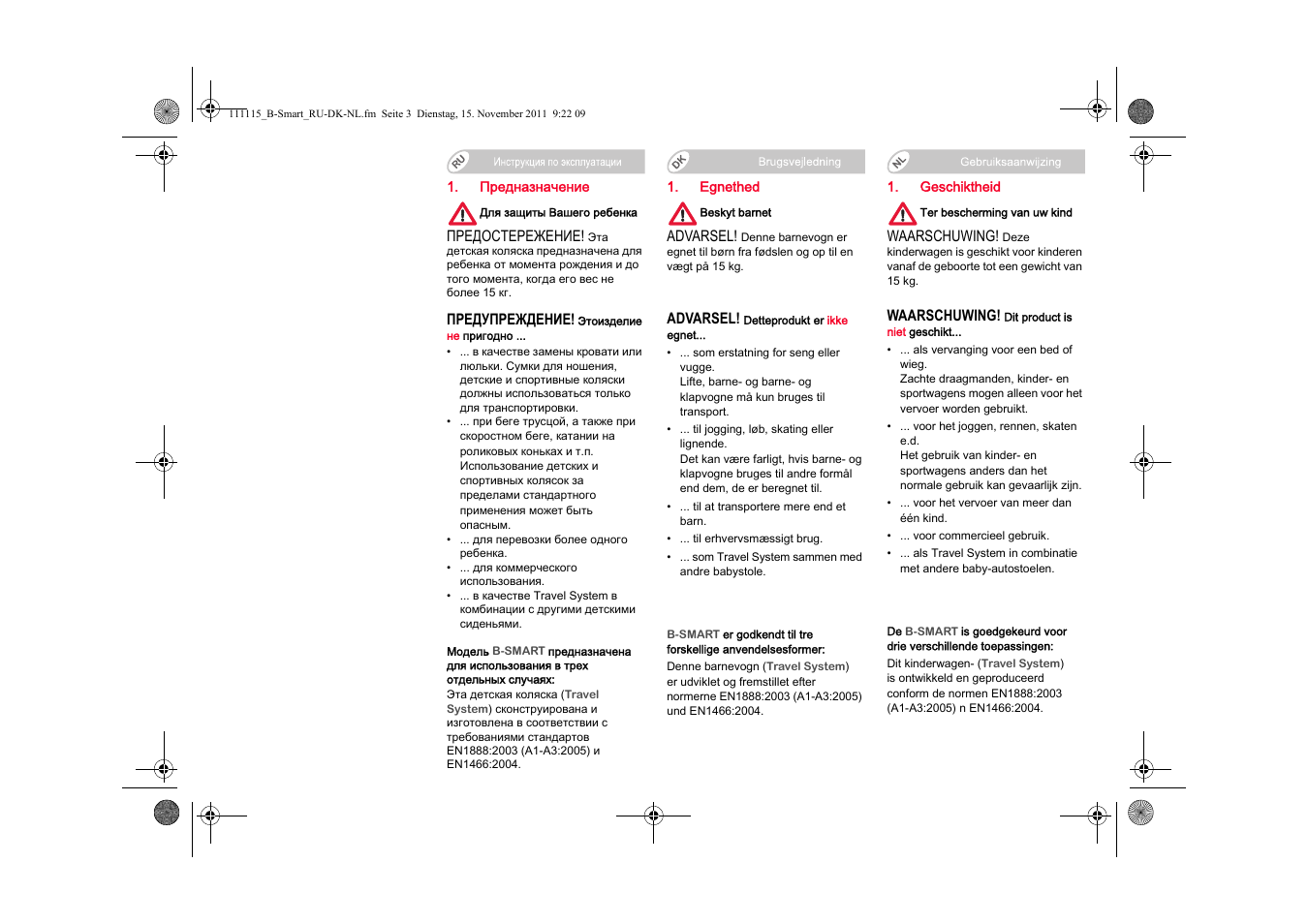 111115_B-Smart_RU-DK-NL.fm Seite 3 Dienstag, 15. November 2011 9:22 09

RU Инструкция по эксплуатации

1. Предназначение

Для защиты Вашего ребенка

ПРЕДОСТЕРЕЖЕНИЕ! Эта детская коляска предназначена для ребенка от момента рождения и до того момента, когда его вес не более 15 кг.

ПРЕДУПРЕЖДЕНИЕ! Этоизделие не пригодно ...

• ... в качестве замены кровати или люльки. Сумки для ношения, детские и спортивные коляски должны использоваться только для транспортировки.
• ... при беге трусцой, а также при скоростном беге, катании на роликовых коньках и т.п. Использование детских и спортивных колясок за пределами стандартного применения может быть опасным.
• ... для перевозки более одного ребенка.
• ... для коммерческого использования.
• ... в качестве Travel System в комбинации с другими детскими сиденьями.

Модель B-SMART предназначена для использования в трех отдельных случаях:
Эта детская коляска (Travel System) сконструирована и изготовлена в соответствии с требованиями стандартов EN1888:2003 (A1-A3:2005) и EN1466:2004.

DK Brugsvejledning

1. Egnethed

Beskyt barnet

ADVARSEL! Denne barnevogn er egnet til børn fra fødslen og op til en vægt på 15 kg.

ADVARSEL! Detteprodukt er ikke egnet...

• ... som erstatning for seng eller vugge. Lifte, barne- og barne- og klapvogne må kun bruges til transport.
• ... til jogging, løb, skating eller lignende. Det kan være farligt, hvis barne- og klapvogne bruges til andre formål end dem, de er beregnet til.
• ... til at transportere mere end et barn.
• ... til erhvervsmæssigt brug.
• ... som Travel System sammen med andre babystole.

B-SMART er godkendt til tre forskellige anvendelsesformer:
Denne barnevogn (Travel System) er udviklet og fremstillet efter normerne EN1888:2003 (A1-A3:2005) und EN1466:2004.

NL Gebruiksaanwijzing

1. Geschiktheid

Ter bescherming van uw kind

WAARSCHUWING! Deze kinderwagen is geschikt voor kinderen vanaf de geboorte tot een gewicht van 15 kg.

WAARSCHUWING! Dit product is niet geschikt...

• ... als vervanging voor een bed of wieg. Zachte draagmanden, kinder- en sportwagens mogen alleen voor het vervoer worden gebruikt.
• ... voor het joggen, rennen, skaten e.d. Het gebruik van kinder- en sportwagens anders dan het normale gebruik kan gevaarlijk zijn.
• ... voor het vervoer van meer dan één kind.
• ... voor commercieel gebruik.
• ... als Travel System in combinatie met andere baby-autostoelen.

De B-SMART is goedgekeurd voor drie verschillende toepassingen:
Dit kinderwagen- (Travel System) is ontwikkeld en geproduceerd conform de normen EN1888:2003 (A1-A3:2005) n EN1466:2004.